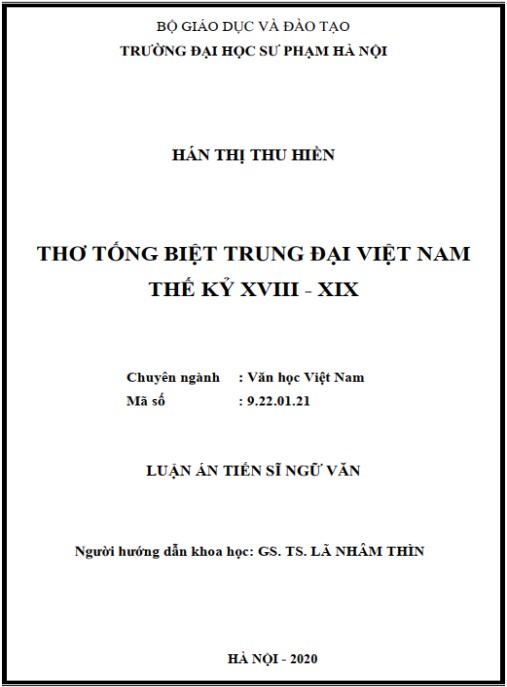 BỘ GIÁO DỤC VÀ ĐÀO TẠO
TRƯỜNG ĐẠI HỌC SƯ PHẠM HÀ NỘI

HÁN THỊ THU HIỀN

THƠ TỐNG BIỆT TRUNG ĐẠI VIỆT NAM
THẾ KỶ XVIII - XIX

Chuyên ngành : Văn học Việt Nam
Mã số : 9.22.01.21

LUẬN ÁN TIẾN SĨ NGỮ VĂN

Người hướng dẫn khoa học: GS. TS. LÃ NHÂM THÌN

HÀ NỘI - 2020